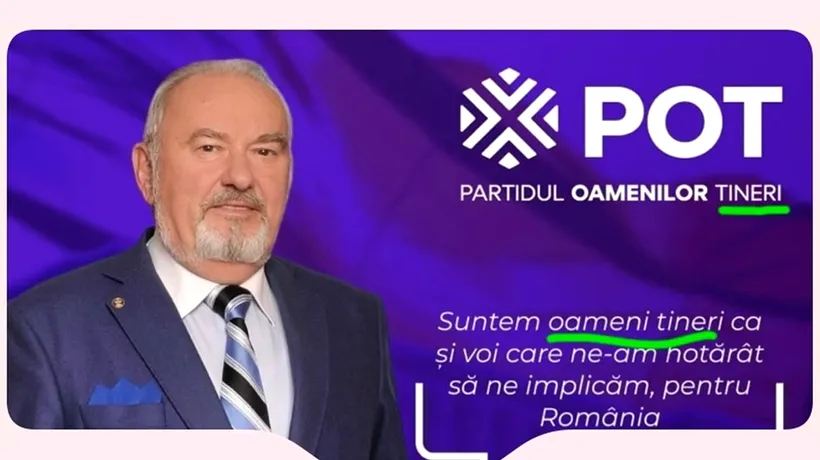 POT

PARTIDUL OAMENILOR TINERI

Suntem oameni tineri ca și voi care ne-am hotărât să ne implicăm, pentru România